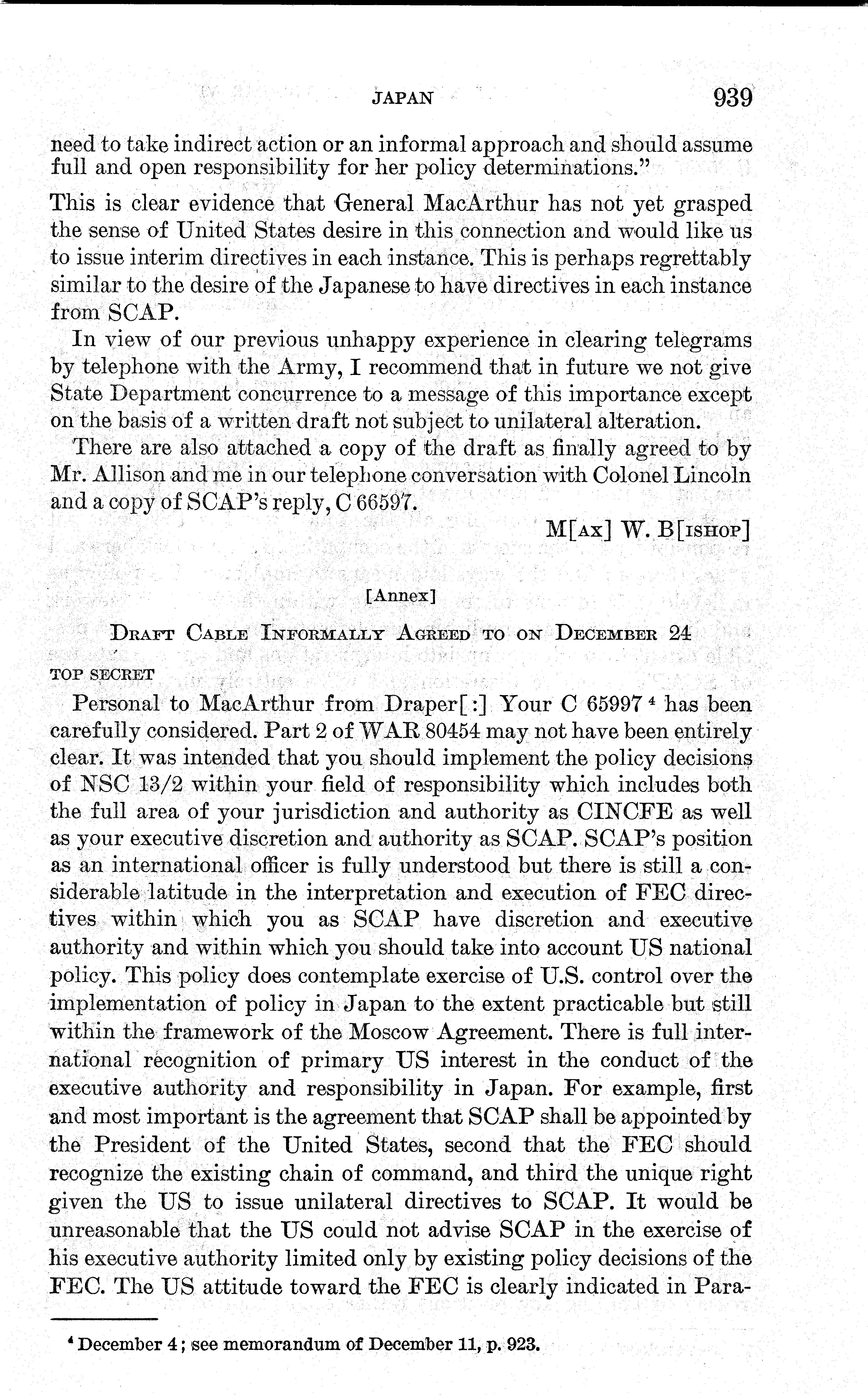 JAPAN 939

need to take indirect action or an informal approach and should assume full and open responsibility for her policy determinations."

This is clear evidence that General MacArthur has not yet grasped the sense of United States desire in this connection and would like us to issue interim directives in each instance. This is perhaps regrettably similar to the desire of the Japanese to have directives in each instance from SCAP.

In view of our previous unhappy experience in clearing telegrams by telephone with the Army, I recommend that in future we not give State Department concurrence to a message of this importance except on the basis of a written draft not subject to unilateral alteration.

There are also attached a copy of the draft as finally agreed to by Mr. Allison and me in our telephone conversation with Colonel Lincoln and a copy of SCAP's reply, C 66597.

M[AX] W. B[ISHOP]

[Annex]

DRAFT CABLE INFORMALLY AGREED TO ON DECEMBER 24

TOP SECRET

Personal to MacArthur from Draper[:] Your C 65997 $^4$ has been carefully considered. Part 2 of WAR 80454 may not have been entirely clear. It was intended that you should implement the policy decisions of NSC 13/2 within your field of responsibility which includes both the full area of your jurisdiction and authority as CINCFE as well as your executive discretion and authority as SCAP. SCAP's position as an international officer is fully understood but there is still a considerable latitude in the interpretation and execution of FEC directives within which you as SCAP have discretion and executive authority and within which you should take into account US national policy. This policy does contemplate exercise of U.S. control over the implementation of policy in Japan to the extent practicable but still within the framework of the Moscow Agreement. There is full international recognition of primary US interest in the conduct of the executive authority and responsibility in Japan. For example, first and most important is the agreement that SCAP shall be appointed by the President of the United States, second that the FEC should recognize the existing chain of command, and third the unique right given the US to issue unilateral directives to SCAP. It would be unreasonable that the US could not advise SCAP in the exercise of his executive authority limited only by existing policy decisions of the FEC. The US attitude toward the FEC is clearly indicated in Para-

$^4$ December 4; see memorandum of December 11, p. 923.